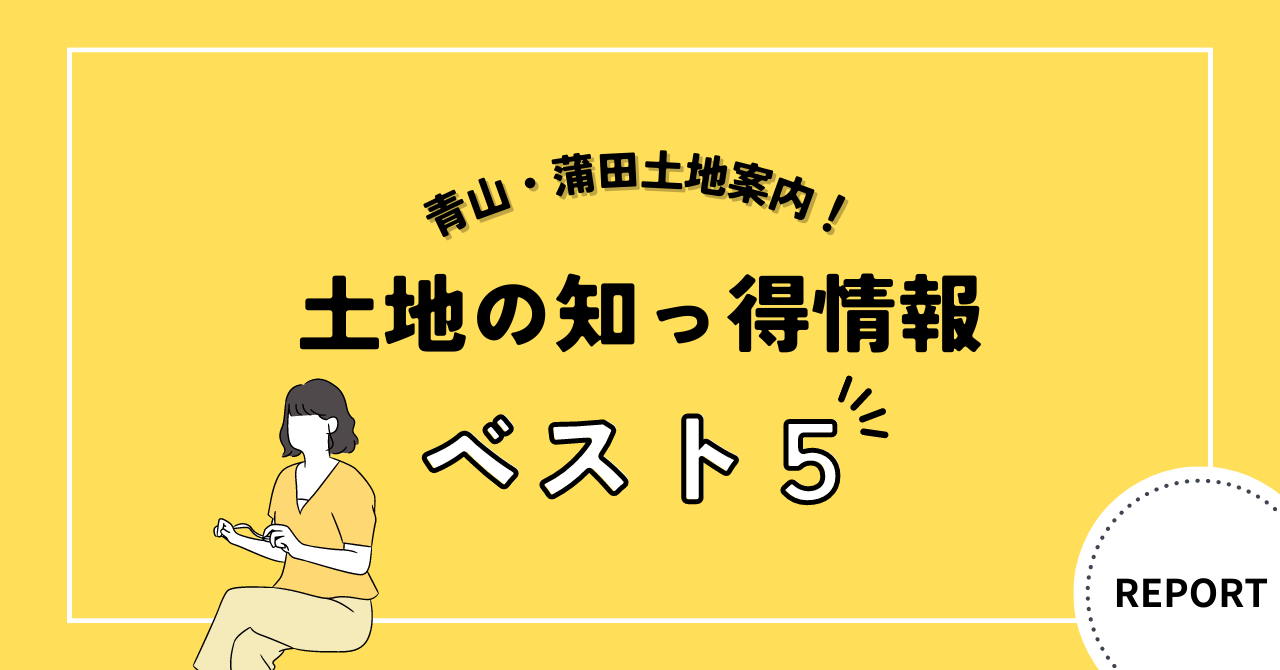 青山・蒲田土地案内！

土地の知っ得情報

ベスト５

REPORT